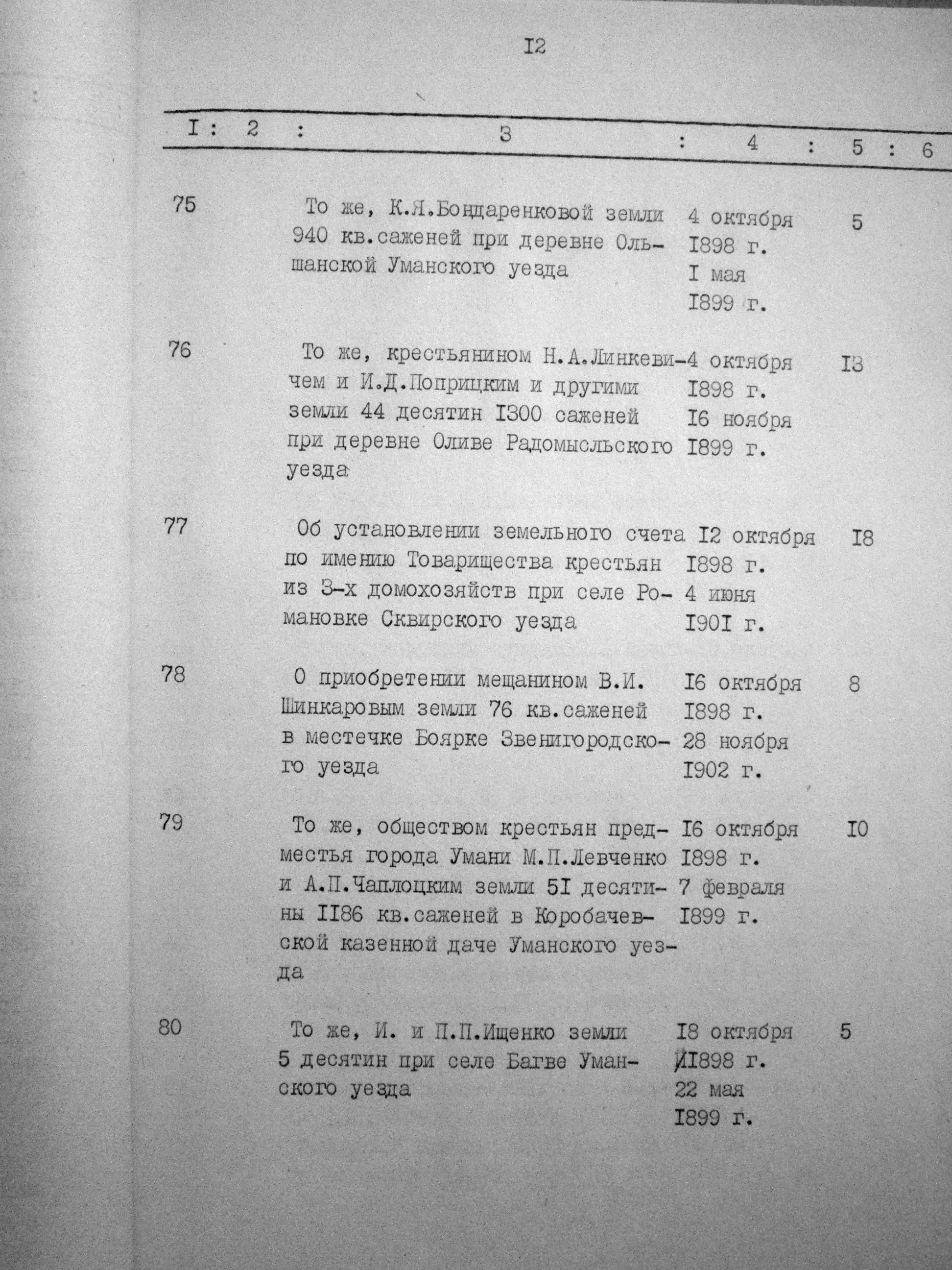 I2

| I | 2 | 3 | 4 | 5 | 6 |
|---|---|---|---|---|---|
| 75 | | То же, К.Я.Бондаренковой земли 940 кв.саженей при деревне Ольшанской Уманского уезда | 4 октября I898 г. I мая I899 г. | 5 | |
| 76 | | То же, крестьянином Н.А.Линкевичем и И.Д.Поприцким и другими земли 44 десятин I300 саженей при деревне Оливе Радомысльского уезда | 4 октября I898 г. I6 ноября I899 г. | I3 | |
| 77 | | Об установлении земельного счета по имению Товарищества крестьян из 3-х домохозяйств при селе Романовке Сквирского уезда | I2 октября I898 г. 4 июня I90I г. | I8 | |
| 78 | | О приобретении мещанином В.И. Шинкаровым земли 76 кв.саженей в местечке Боярке Звенигородского уезда | I6 октября I898 г. 28 ноября I902 г. | 8 | |
| 79 | | То же, обществом крестьян предместья города Умани М.П.Левченко и А.П.Чаплоцким земли 5I десятины II86 кв.саженей в Коробачевской казенной даче Уманского уезда | I6 октября I898 г. 7 февраля I899 г. | I0 | |
| 80 | | То же, И. и П.П.Ищенко земли 5 десятин при селе Багве Уманского уезда | I8 октября I898 г. 22 мая I899 г. | 5 | |